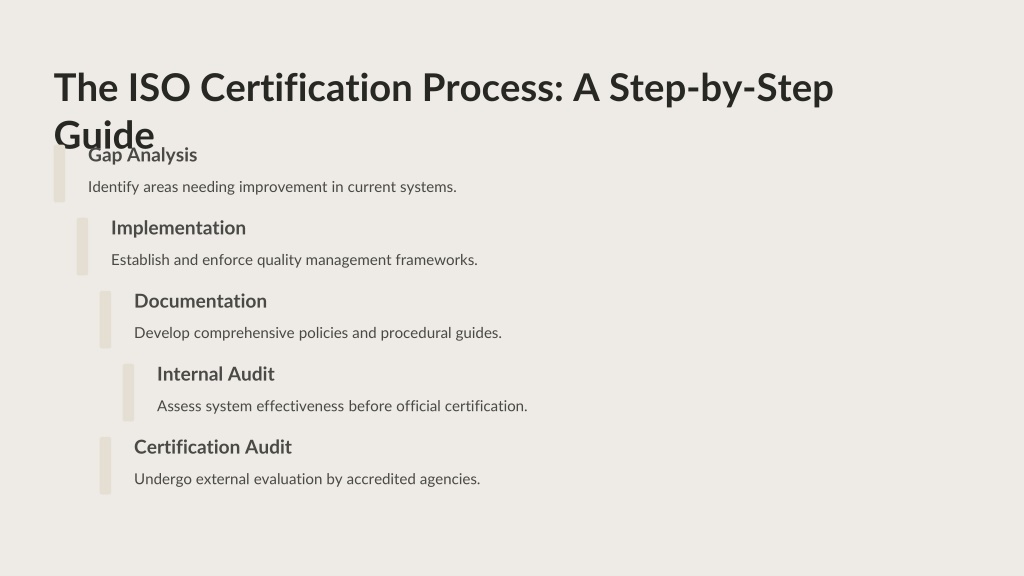 The ISO Certification Process: A Step-by-Step Guide

Gap Analysis

Identify areas needing improvement in current systems.

Implementation

Establish and enforce quality management frameworks.

Documentation

Develop comprehensive policies and procedural guides.

Internal Audit

Assess system effectiveness before official certification.

Certification Audit

Undergo external evaluation by accredited agencies.